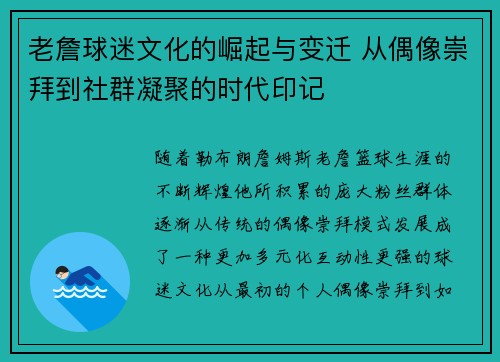 老詹球迷文化的崛起与变迁 从偶像崇拜到社群凝聚的时代印记

随着勒布朗詹姆斯老詹篮球生涯的不断辉煌他所积累的庞大粉丝群体逐渐从传统的偶像崇拜模式发展成了一种更加多元化互动性更强的球迷文化从最初的个人偶像崇拜到如